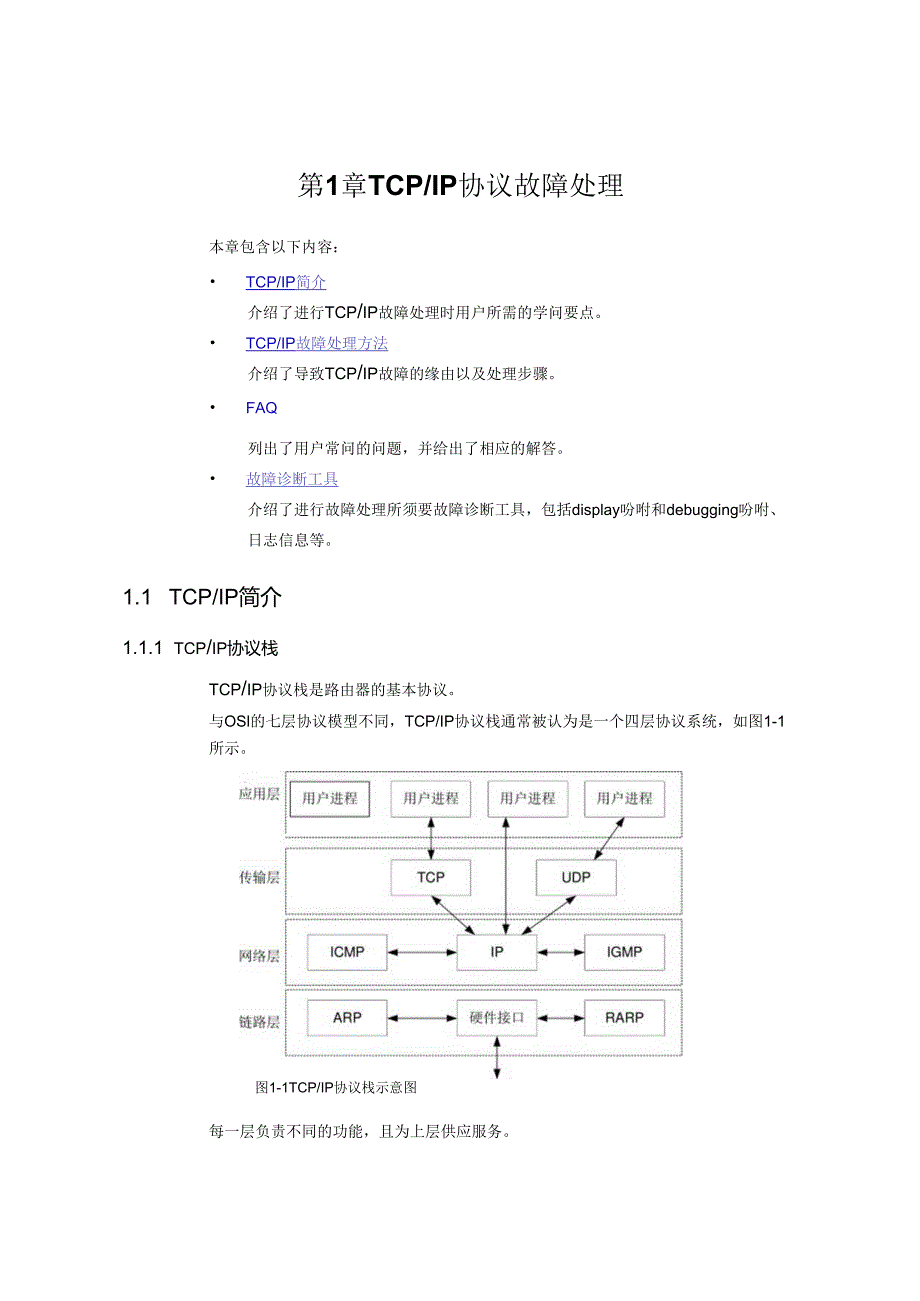 第1章TCP/IP协议故障处理

本章包含以下内容：

• TCP/IP简介

介绍了进行TCP/IP故障处理时用户所需的学问要点。

• TCP/IP故障处理方法

介绍了导致TCP/IP故障的缘由以及处理步骤。

• FAQ

列出了用户常问的问题，并给出了相应的解答。

• 故障诊断工具

介绍了进行故障处理所须要故障诊断工具，包括display吩咐和debugging吩咐、日志信息等。

1.1 TCP/IP简介

1.1.1 TCP/IP协议栈

TCP/IP协议栈是路由器的基本协议。

与OSI的七层协议模型不同，TCP/IP协议栈通常被认为是一个四层协议系统，如图1-1所示。

应用层
用户进程 用户进程 用户进程 用户进程
传输层
TCP UDP
网络层
ICMP IP IGMP
链路层
ARP 硬件接口 RARP

图1-1TCP/IP协议栈示意图

每一层负责不同的功能，且为上层供应服务。